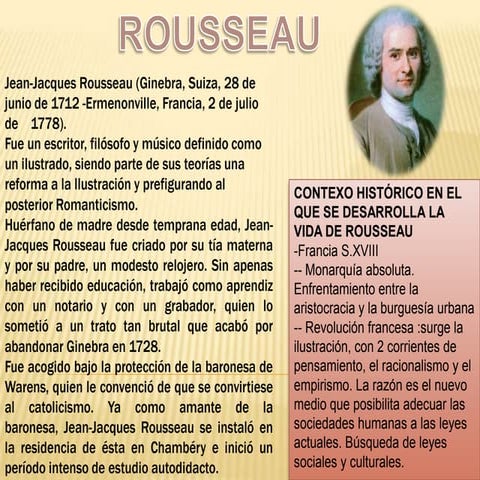 ROUSSEAU

Jean-Jacques Rousseau (Ginebra, Suiza, 28 de junio de 1712 -Ermenonville, Francia, 2 de julio de 1778).
Fue un escritor, filósofo y músico definido como un ilustrado, siendo parte de sus teorías una reforma a la Ilustración y prefigurando al posterior Romanticismo.
Huérfano de madre desde temprana edad, Jean-Jacques Rousseau fue criado por su tía materna y por su padre, un modesto relojero. Sin apenas haber recibido educación, trabajó como aprendiz con un notario y con un grabador, quien lo sometió a un trato tan brutal que acabó por abandonar Ginebra en 1728.
Fue acogido bajo la protección de la baronesa de Warens, quien le convenció de que se convirtiese al catolicismo. Ya como amante de la baronesa, Jean-Jacques Rousseau se instaló en la residencia de ésta en Chambéry e inició un período intenso de estudio autodidacto.

CONTEXO HISTÓRICO EN EL QUE SE DESARROLLA LA VIDA DE ROUSSEAU
-Francia S.XVIII
-- Monarquía absoluta. Enfrentamiento entre la aristocracia y la burguesía urbana
-- Revolución francesa :surge la ilustración, con 2 corrientes de pensamiento, el racionalismo y el empirismo. La razón es el nuevo medio que posibilita adecuar las sociedades humanas a las leyes actuales. Búsqueda de leyes sociales y culturales.